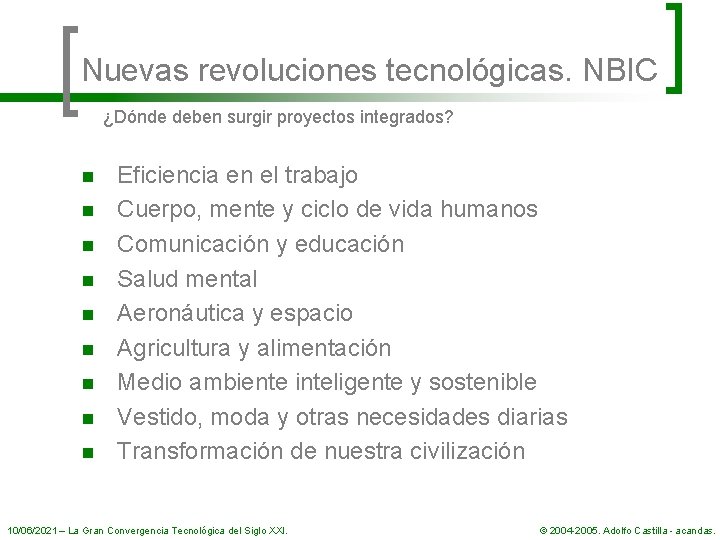 Nuevas revoluciones tecnológicas. NBIC

¿Dónde deben surgir proyectos integrados?

- Eficiencia en el trabajo
- Cuerpo, mente y ciclo de vida humanos
- Comunicación y educación
- Salud mental
- Aeronáutica y espacio
- Agricultura y alimentación
- Medio ambiente inteligente y sostenible
- Vestido, moda y otras necesidades diarias
- Transformación de nuestra civilización

10/06/2021 – La Gran Convergencia Tecnológica del Siglo XXI.

© 2004-2005. Adolfo Castilla - acandas.